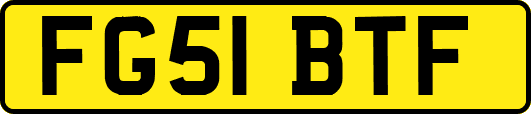 FG51 BTF